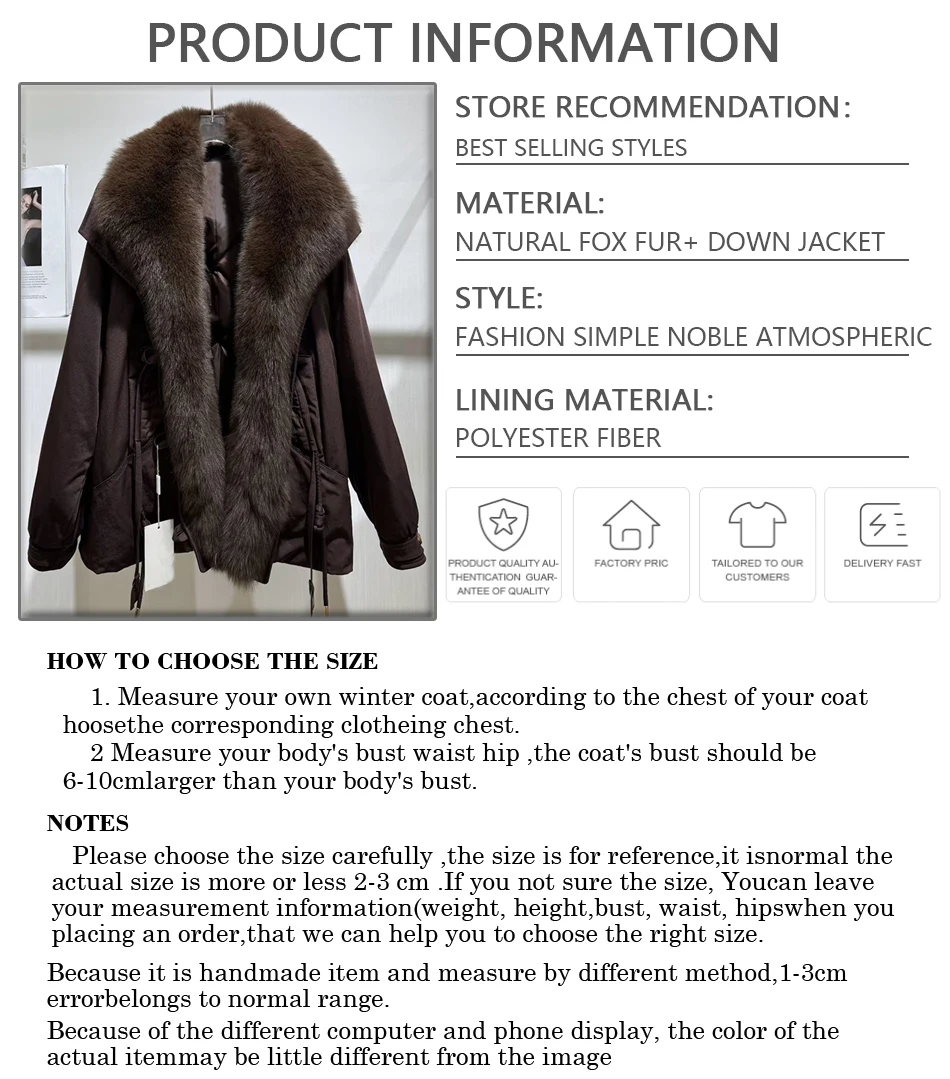 PRODUCT INFORMATION

STORE RECOMMENDATION:
BEST SELLING STYLES

MATERIAL:
NATURAL FOX FUR+ DOWN JACKET

STYLE:
FASHION SIMPLE NOBLE ATMOSPHERIC

LINING MATERIAL:
POLYESTER FIBER

PRODUCT QUALITY AUTHENTICATION GUARANTEE OF QUALITY

FACTORY PRIC

TAILORED TO OUR CUSTOMERS

DELIVERY FAST

HOW TO CHOOSE THE SIZE

1. Measure your own winter coat,according to the chest of your coat hoosethe corresponding clotheing chest.

2 Measure your body's bust waist hip ,the coat's bust should be 6-10cmlarger than your body's bust.

NOTES

Please choose the size carefully ,the size is for reference,it isnormal the actual size is more or less 2-3 cm .If you not sure the size, Youcan leave your measurement information(weight, height,bust, waist, hipswhen you placing an order,that we can help you to choose the right size.

Because it is handmade item and measure by different method,1-3cm errorbelongs to normal range.

Because of the different computer and phone display, the color of the actual itemmay be little different from the image